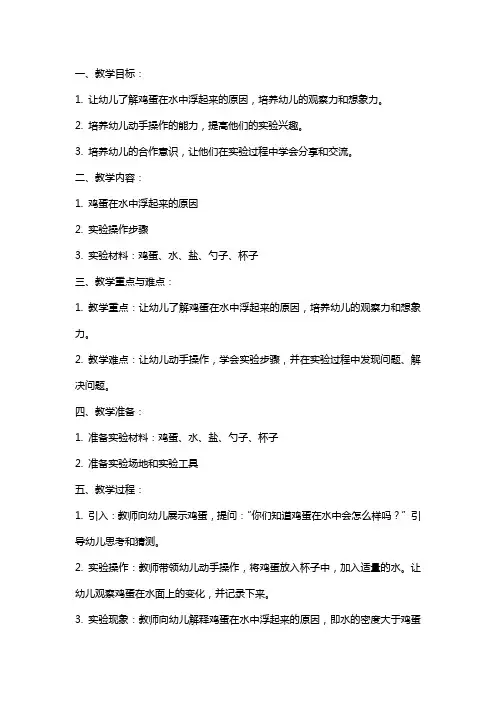 一、教学目标：

1. 让幼儿了解鸡蛋在水中浮起来的原因，培养幼儿的观察力和想象力。

2. 培养幼儿动手操作的能力，提高他们的实验兴趣。

3. 培养幼儿的合作意识，让他们在实验过程中学会分享和交流。

二、教学内容：

1. 鸡蛋在水中浮起来的原因

2. 实验操作步骤

3. 实验材料：鸡蛋、水、盐、勺子、杯子

三、教学重点与难点：

1. 教学重点：让幼儿了解鸡蛋在水中浮起来的原因，培养幼儿的观察力和想象力。

2. 教学难点：让幼儿动手操作，学会实验步骤，并在实验过程中发现问题、解决问题。

四、教学准备：

1. 准备实验材料：鸡蛋、水、盐、勺子、杯子

2. 准备实验场地和实验工具

五、教学过程：

1. 引入：教师向幼儿展示鸡蛋，提问："你们知道鸡蛋在水中会怎么样吗？" 引导幼儿思考和猜测。

2. 实验操作：教师带领幼儿动手操作，将鸡蛋放入杯子中，加入适量的水。让幼儿观察鸡蛋在水面上的变化，并记录下来。

3. 实验现象：教师向幼儿解释鸡蛋在水中浮起来的原因，即水的密度大于鸡蛋